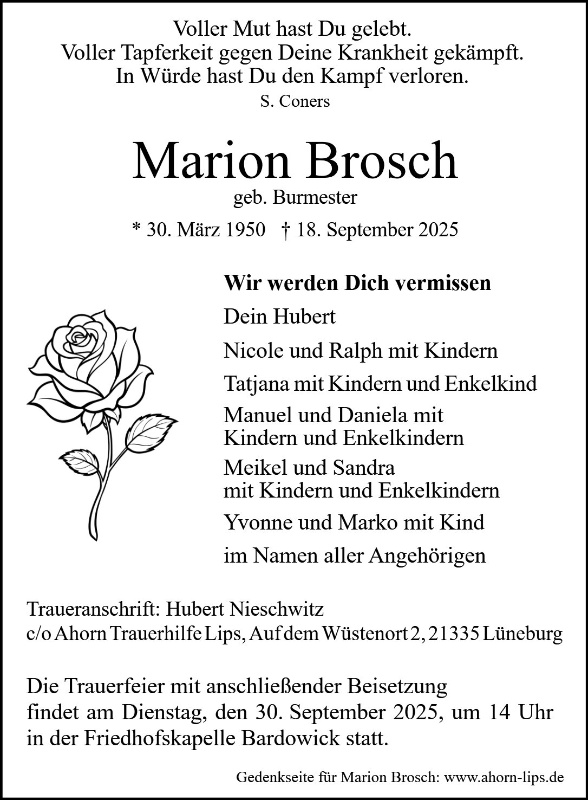 Voller Mut hast Du gelebt.
Voller Tapferkeit gegen Deine Krankheit gekämpft.
In Würde hast Du den Kampf verloren.
S. Coners

Marion Brosch
geb. Burmester

* 30. März 1950 † 18. September 2025

Wir werden Dich vermissen
Dein Hubert
Nicole und Ralph mit Kindern
Tatjana mit Kindern und Enkelkind
Manuel und Daniela mit Kindern und Enkelkindern
Meikel und Sandra mit Kindern und Enkelkindern
Yvonne und Marko mit Kind
im Namen aller Angehörigen

Traueranschrift: Hubert Nieschwitz
c/o Ahorn Trauerhilfe Lips, Auf dem Wüstenort 2, 21335 Lüneburg

Die Trauerfeier mit anschließender Beisetzung findet am Dienstag, den 30. September 2025, um 14 Uhr in der Friedhofskapelle Bardowick statt.

Gedenkseite für Marion Brosch: www.ahorn-lips.de